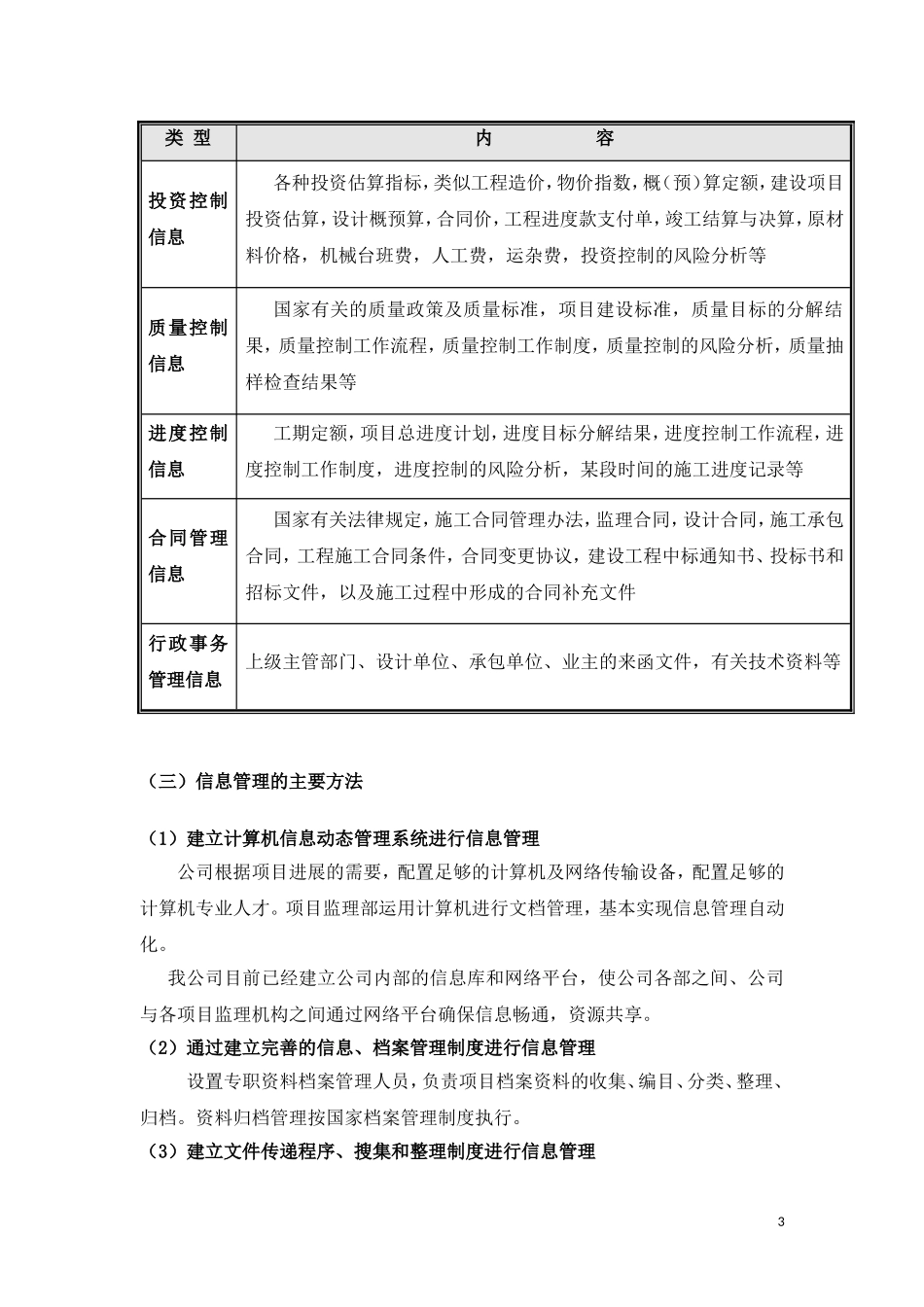 | 类 型 | 内 容 |
|---|---|
| 投资控制信息 | 各种投资估算指标，类似工程造价，物价指数，概（预）算定额，建设项目投资估算，设计概预算，合同价，工程进度款支付单，竣工结算与决算，原材料价格，机械台班费，人工费，运杂费，投资控制的风险分析等 |
| 质量控制信息 | 国家有关的质量政策及质量标准，项目建设标准，质量目标的分解结果，质量控制工作流程，质量控制工作制度，质量控制的风险分析，质量抽样检查结果等 |
| 进度控制信息 | 工期定额，项目总进度计划，进度目标分解结果，进度控制工作流程，进度控制工作制度，进度控制的风险分析，某段时间的施工进度记录等 |
| 合同管理信息 | 国家有关法律规定，施工合同管理办法，监理合同，设计合同，施工承包合同，工程施工合同条件，合同变更协议，建设工程中标通知书、投标书和招标文件，以及施工过程中形成的合同补充文件 |
| 行政事务管理信息 | 上级主管部门、设计单位、承包单位、业主的来函文件，有关技术资料等 |

（三）信息管理的主要方法

（1）建立计算机信息动态管理系统进行信息管理

公司根据项目进展的需要，配置足够的计算机及网络传输设备，配置足够的计算机专业人才。项目监理部运用计算机进行文档管理，基本实现信息管理自动化。

我公司目前已经建立公司内部的信息库和网络平台，使公司各部之间、公司与各项目监理机构之间通过网络平台确保信息畅通，资源共享。

（2）通过建立完善的信息、档案管理制度进行信息管理

设置专职资料档案管理人员，负责项目档案资料的收集、编目、分类、整理、归档。资料归档管理按国家档案管理制度执行。

（3）建立文件传递程序、搜集和整理制度进行信息管理

3